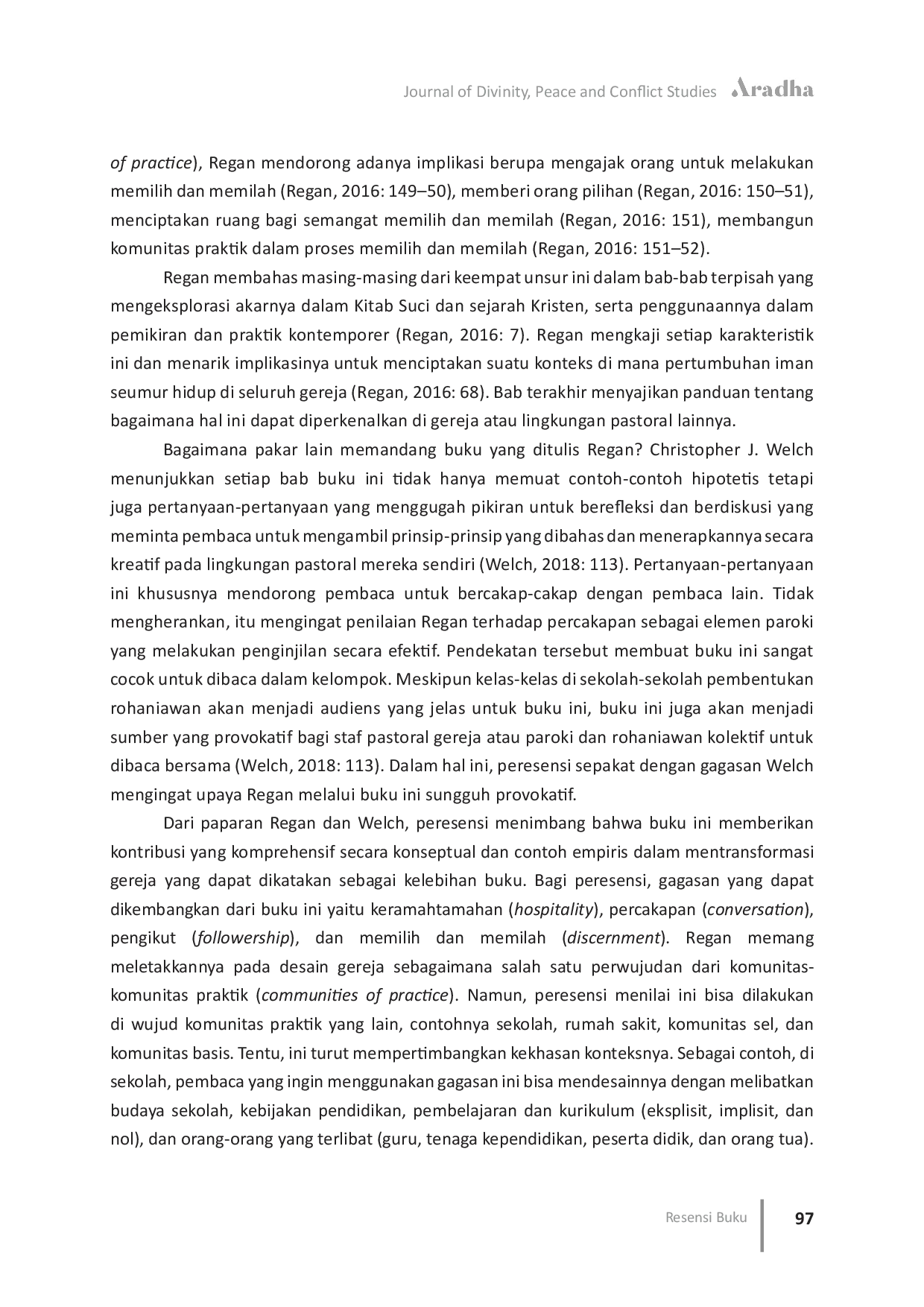 Journal of Divinity, Peace and Conflict Studies Aradha

of practice), Regan mendorong adanya implikasi berupa mengajak orang untuk melakukan memilih dan memilah (Regan, 2016: 149–50), memberi orang pilihan (Regan, 2016: 150–51), menciptakan ruang bagi semangat memilih dan memilah (Regan, 2016: 151), membangun komunitas praktik dalam proses memilih dan memilah (Regan, 2016: 151–52).

Regan membahas masing-masing dari keempat unsur ini dalam bab-bab terpisah yang mengeksplorasi akarnya dalam Kitab Suci dan sejarah Kristen, serta penggunaannya dalam pemikiran dan praktik kontemporer (Regan, 2016: 7). Regan mengkaji setiap karakteristik ini dan menarik implikasinya untuk menciptakan suatu konteks di mana pertumbuhan iman seumur hidup di seluruh gereja (Regan, 2016: 68). Bab terakhir menyajikan panduan tentang bagaimana hal ini dapat diperkenalkan di gereja atau lingkungan pastoral lainnya.

Bagaimana pakar lain memandang buku yang ditulis Regan? Christopher J. Welch menunjukkan setiap bab buku ini tidak hanya memuat contoh-contoh hipotetis tetapi juga pertanyaan-pertanyaan yang menggugah pikiran untuk berefleksi dan berdiskusi yang meminta pembaca untuk mengambil prinsip-prinsip yang dibahas dan menerapkannya secara kreatif pada lingkungan pastoral mereka sendiri (Welch, 2018: 113). Pertanyaan-pertanyaan ini khususnya mendorong pembaca untuk bercakap-cakap dengan pembaca lain. Tidak mengherankan, itu mengingat penilaian Regan terhadap percakapan sebagai elemen paroki yang melakukan penginjilan secara efektif. Pendekatan tersebut membuat buku ini sangat cocok untuk dibaca dalam kelompok. Meskipun kelas-kelas di sekolah-sekolah pembentukan rohaniawan akan menjadi audiens yang jelas untuk buku ini, buku ini juga akan menjadi sumber yang provokatif bagi staf pastoral gereja atau paroki dan rohaniawan kolektif untuk dibaca bersama (Welch, 2018: 113). Dalam hal ini, peresensi sepakat dengan gagasan Welch mengingat upaya Regan melalui buku ini sungguh provokatif.

Dari paparan Regan dan Welch, peresensi menimbang bahwa buku ini memberikan kontribusi yang komprehensif secara konseptual dan contoh empiris dalam mentransformasi gereja yang dapat dikatakan sebagai kelebihan buku. Bagi peresensi, gagasan yang dapat dikembangkan dari buku ini yaitu keramahtamahan (hospitality), percakapan (conversation), pengikut (followership), dan memilih dan memilah (discernment). Regan memang meletakkannya pada desain gereja sebagaimana salah satu perwujudan dari komunitas-komunitas praktik (communities of practice). Namun, peresensi menilai ini bisa dilakukan di wujud komunitas praktik yang lain, contohnya sekolah, rumah sakit, komunitas sel, dan komunitas basis. Tentu, ini turut mempertimbangkan kekhasan konteksnya. Sebagai contoh, di sekolah, pembaca yang ingin menggunakan gagasan ini bisa mendesainnya dengan melibatkan budaya sekolah, kebijakan pendidikan, pembelajaran dan kurikulum (eksplisit, implisit, dan nol), dan orang-orang yang terlibat (guru, tenaga kependidikan, peserta didik, dan orang tua).

Resensi Buku 97